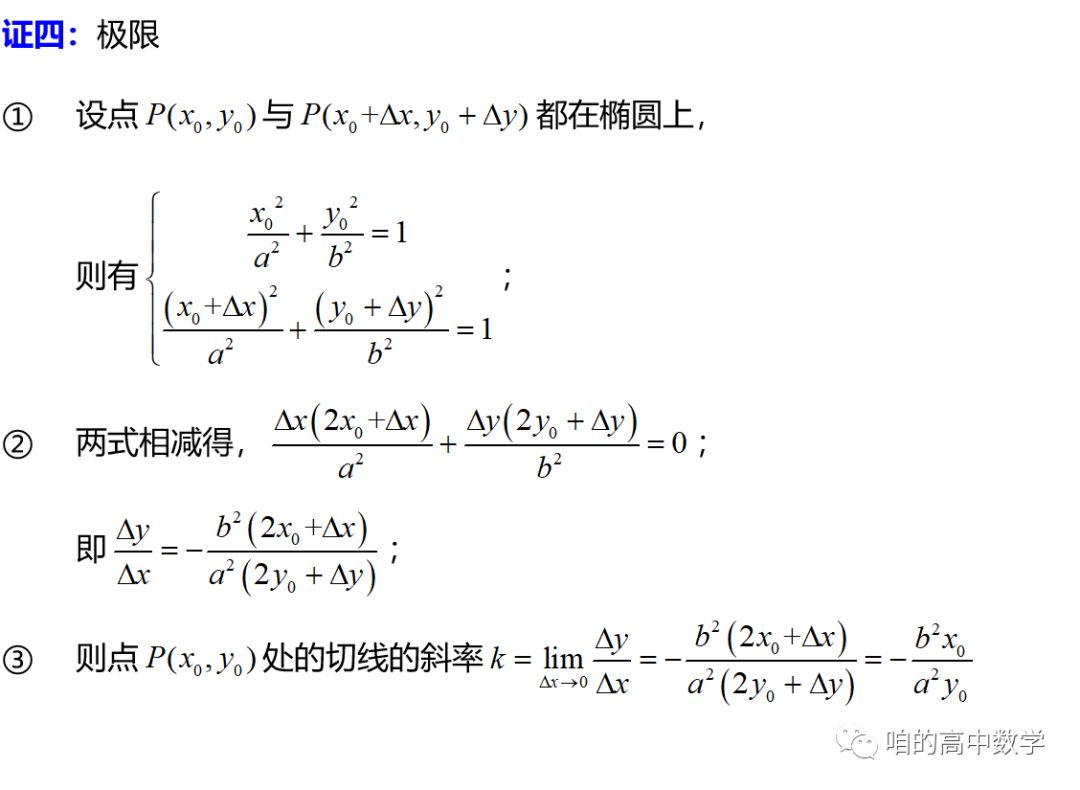 证四：极限

① 设点 $P(x_0, y_0)$ 与 $P(x_0+\Delta x, y_0+\Delta y)$ 都在椭圆上，

则有 $\begin{cases} \frac{x_0^2}{a^2}+\frac{y_0^2}{b^2}=1 \\ \frac{(x_0+\Delta x)^2}{a^2}+\frac{(y_0+\Delta y)^2}{b^2}=1 \end{cases}$；

② 两式相减得，$\frac{\Delta x(2x_0+\Delta x)}{a^2}+\frac{\Delta y(2y_0+\Delta y)}{b^2}=0$；

即 $\frac{\Delta y}{\Delta x}=-\frac{b^2(2x_0+\Delta x)}{a^2(2y_0+\Delta y)}$；

③ 则点 $P(x_0, y_0)$ 处的切线的斜率 $k=\lim_{\Delta x\to 0}\frac{\Delta y}{\Delta x}=-\frac{b^2(2x_0+\Delta x)}{a^2(2y_0+\Delta y)}=-\frac{b^2x_0}{a^2y_0}$

咱的高中数学